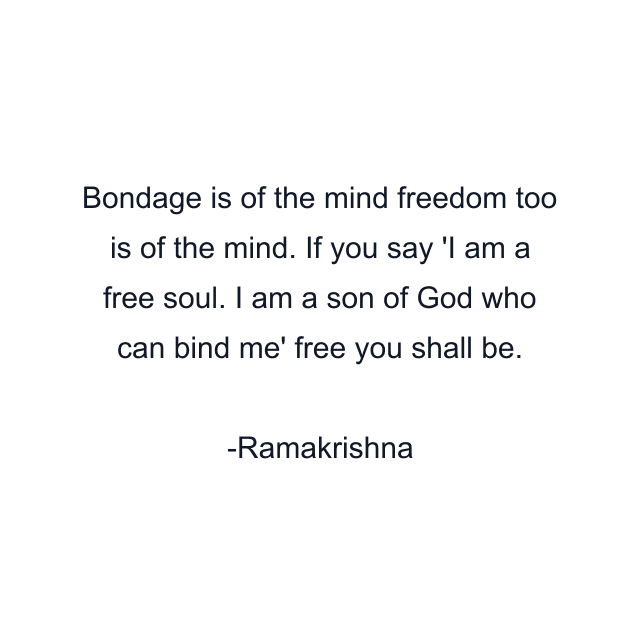 Bondage is of the mind freedom too is of the mind. If you say 'I am a free soul. I am a son of God who can bind me' free you shall be.

-Ramakrishna